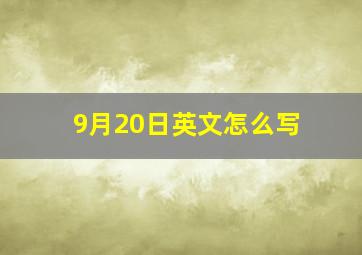 9月20日英文怎么写